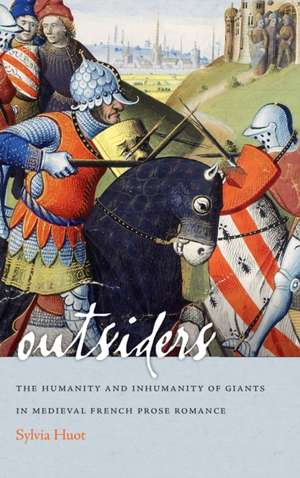 outsiders

THE HUMANITY AND INHUMANITY OF GIANTS IN MEDIEVAL FRENCH PROSE ROMANCE

Sylvia Huot